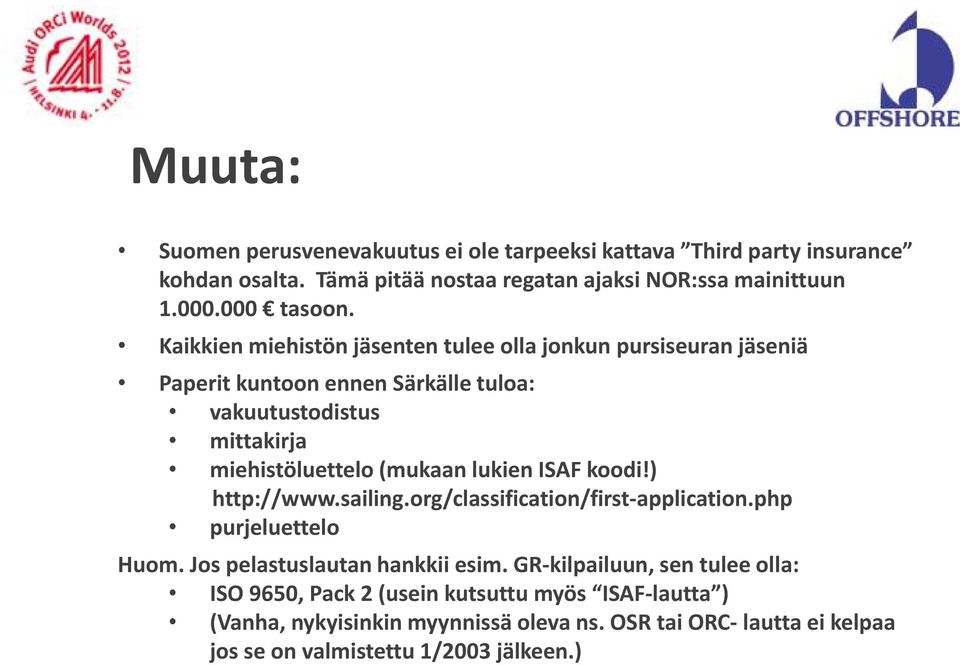 Audi ORCi Worlds 2012
HELSINKI 4. - 11.8.

OFFSHORE

Muuta:

• Suomen perusvenevakuutus ei ole tarpeeksi kattava ”Third party insurance” kohdan osalta. Tämä pitää nostaa regatan ajaksi NOR:ssa mainittuun 1.000.000 € tasoon.

• Kaikkien miehistön jäsenten tulee olla jonkun pursiseuran jäseniä

• Paperit kuntoon ennen Särkälle tuloa:
• vakuutustodistus
• mittakirja
• miehistöluettelo (mukaan lukien ISAF koodi!)
http://www.sailing.org/classification/first-application.php
• purjeluettelo

Huom. Jos pelastuslautan hankkii esim. GR-kilpailuun, sen tulee olla:
• ISO 9650, Pack 2 (usein kutsuttu myös “ISAF-lautta”)
• (Vanha, nykyisinkin myynnissä oleva ns. OSR tai ORC- lautta ei kelpaa jos se on valmistettu 1/2003 jälkeen.)